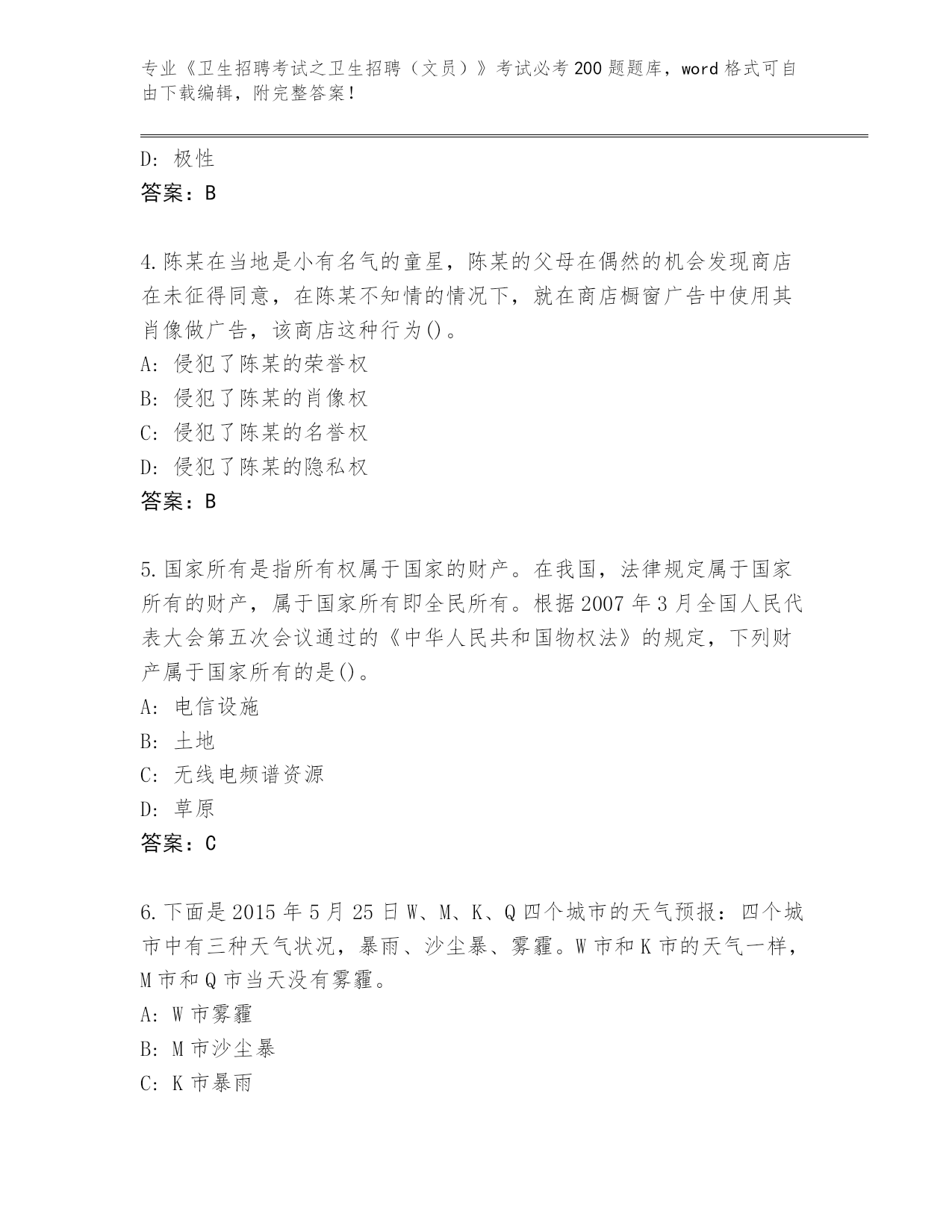 专业《卫生招聘考试之卫生招聘（文员）》考试必考200题题库，word格式可自由下载编辑，附完整答案！

D: 极性
答案：B

4.陈某在当地是小有名气的童星，陈某的父母在偶然的机会发现商店在未征得同意，在陈某不知情的情况下，就在商店橱窗广告中使用其肖像做广告，该商店这种行为()。
A: 侵犯了陈某的荣誉权
B: 侵犯了陈某的肖像权
C: 侵犯了陈某的名誉权
D: 侵犯了陈某的隐私权
答案：B

5.国家所有是指所有权属于国家的财产。在我国，法律规定属于国家所有的财产，属于国家所有即全民所有。根据2007年3月全国人民代表大会第五次会议通过的《中华人民共和国物权法》的规定，下列财产属于国家所有的是()。
A: 电信设施
B: 土地
C: 无线电频谱资源
D: 草原
答案：C

6.下面是2015年5月25日W、M、K、Q四个城市的天气预报：四个城市中有三种天气状况，暴雨、沙尘暴、雾霾。W市和K市的天气一样，M市和Q市当天没有雾霾。
A: W市雾霾
B: M市沙尘暴
C: K市暴雨